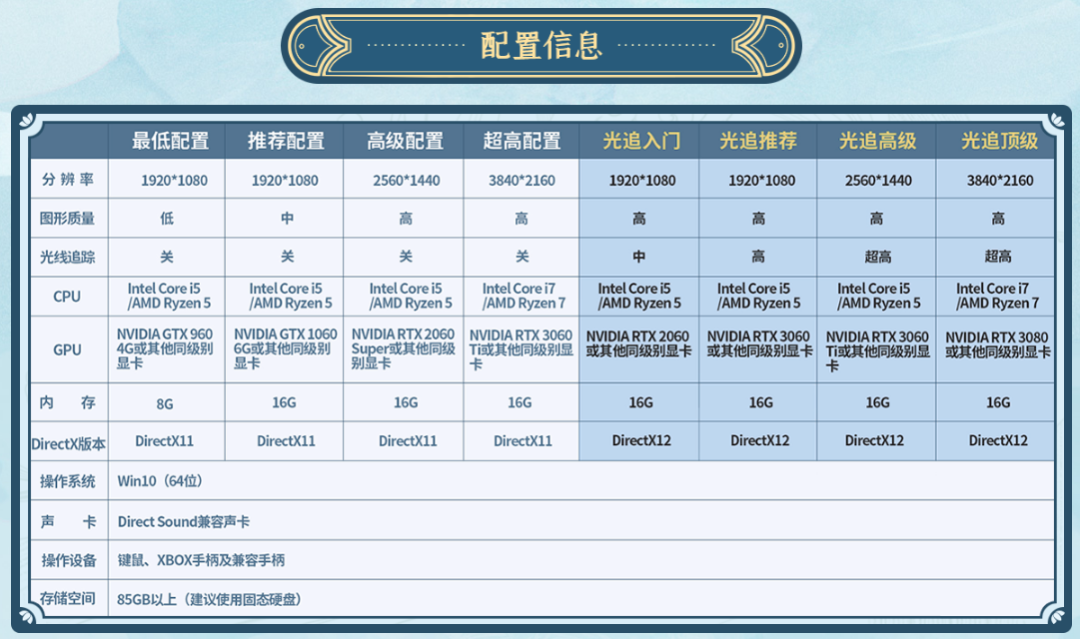 配置信息

|  | 最低配置 | 推荐配置 | 高级配置 | 超高配置 | 光追入门 | 光追推荐 | 光追高级 | 光追顶级 |
|---|---|---|---|---|---|---|---|---|
| 分辨率 | 1920*1080 | 1920*1080 | 2560*1440 | 3840*2160 | 1920*1080 | 1920*1080 | 2560*1440 | 3840*2160 |
| 图形质量 | 低 | 中 | 高 | 高 | 高 | 高 | 高 | 高 |
| 光线追踪 | 关 | 关 | 关 | 关 | 中 | 高 | 超高 | 超高 |
| CPU | Intel Core i5 /AMD Ryzen 5 | Intel Core i5 /AMD Ryzen 5 | Intel Core i5 /AMD Ryzen 5 | Intel Core i7 /AMD Ryzen 7 | Intel Core i5 /AMD Ryzen 5 | Intel Core i5 /AMD Ryzen 5 | Intel Core i5 /AMD Ryzen 5 | Intel Core i7 /AMD Ryzen 7 |
| GPU | NVIDIA GTX 960 4G或其他同级别显卡 | NVIDIA GTX 1060 6G或其他同级别显卡 | NVIDIA RTX 2060 Super或其他同级别显卡 | NVIDIA RTX 3060 Ti或其他同级别显卡 | NVIDIA RTX 2060或其他同级别显卡 | NVIDIA RTX 3060或其他同级别显卡 | NVIDIA RTX 3060 Ti或其他同级别显卡 | NVIDIA RTX 3080或其他同级别显卡 |
| 内存 | 8G | 16G | 16G | 16G | 16G | 16G | 16G | 16G |
| DirectX版本 | DirectX11 | DirectX11 | DirectX11 | DirectX11 | DirectX12 | DirectX12 | DirectX12 | DirectX12 |
| 操作系统 | Win10（64位） |  |  |  |  |  |  |  |
| 声卡 | Direct Sound兼容声卡 |  |  |  |  |  |  |  |
| 操作设备 | 键鼠、XBOX手柄及兼容手柄 |  |  |  |  |  |  |  |
| 存储空间 | 85GB以上（建议使用固态硬盘） |  |  |  |  |  |  |  |